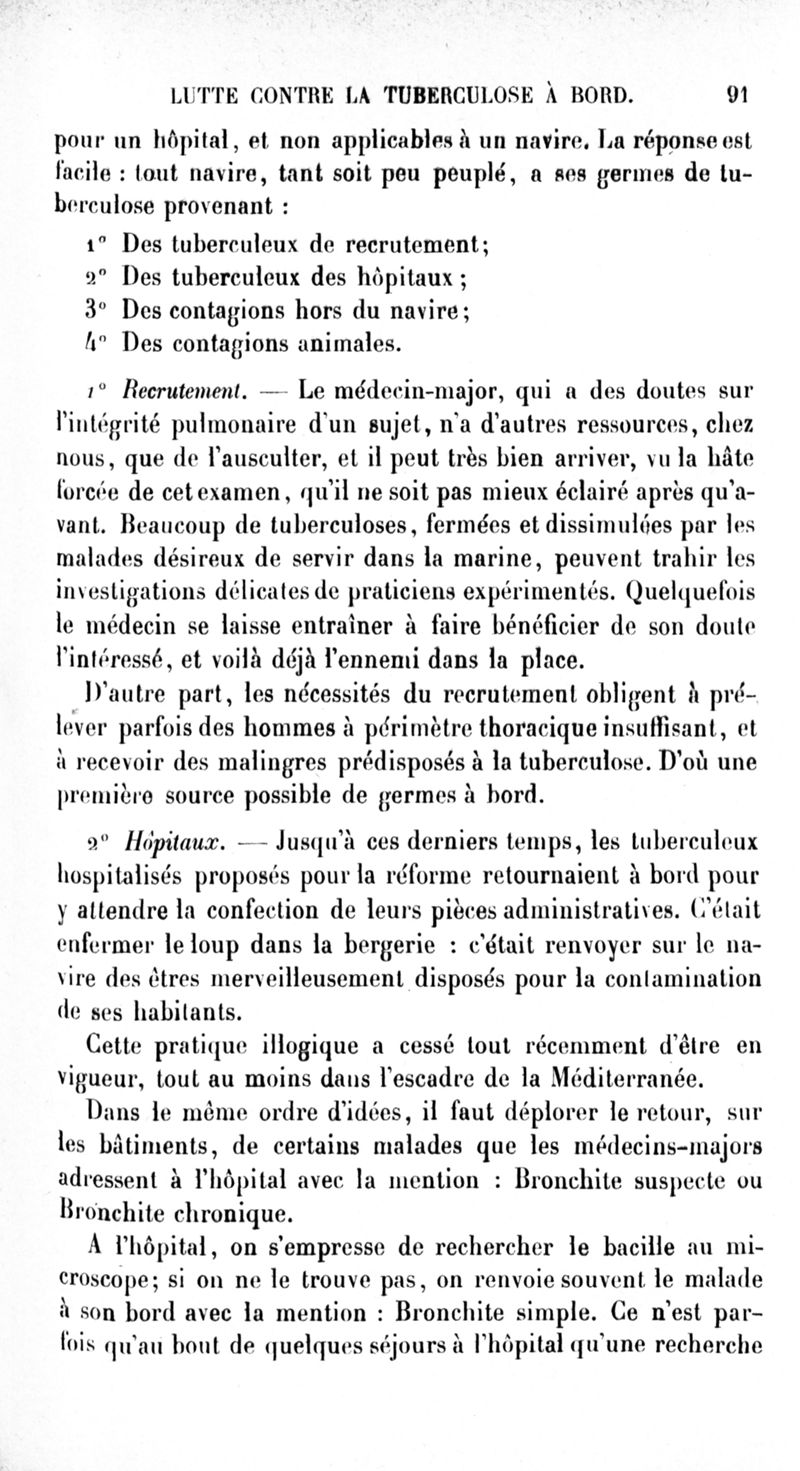 LUTTE CONTRE LA TUBERCULOSE À BORD. 91

pour un hôpital, et non applicables à un navire. La réponse est facile : tout navire, tant soit peu peuplé, a ses germes de tuberculose provenant :

1° Des tuberculeux de recrutement;
2° Des tuberculeux des hôpitaux ;
3° Des contagions hors du navire;
4° Des contagions animales.

1° Recrutement. — Le médecin-major, qui a des doutes sur l'intégrité pulmonaire d'un sujet, n'a d'autres ressources, chez nous, que de l'ausculter, et il peut très bien arriver, vu la hâte forcée de cet examen, qu'il ne soit pas mieux éclairé après qu'avant. Beaucoup de tuberculoses, fermées et dissimulées par les malades désireux de servir dans la marine, peuvent trahir les investigations délicates de praticiens expérimentés. Quelquefois le médecin se laisse entraîner à faire bénéficier de son doute l'intéressé, et voilà déjà l'ennemi dans la place.

D'autre part, les nécessités du recrutement obligent à prélever parfois des hommes à périmètre thoracique insuffisant, et à recevoir des malingres prédisposés à la tuberculose. D'où une première source possible de germes à bord.

2° Hôpitaux. — Jusqu'à ces derniers temps, les tuberculeux hospitalisés proposés pour la réforme retournaient à bord pour y attendre la confection de leurs pièces administratives. C'était enfermer le loup dans la bergerie : c'était renvoyer sur le navire des êtres merveilleusement disposés pour la contamination de ses habitants.

Cette pratique illogique a cessé tout récemment d'être en vigueur, tout au moins dans l'escadre de la Méditerranée.

Dans le même ordre d'idées, il faut déplorer le retour, sur les bâtiments, de certains malades que les médecins-majors adressent à l'hôpital avec la mention : Bronchite suspecte ou Bronchite chronique.

A l'hôpital, on s'empresse de rechercher le bacille au microscope; si on ne le trouve pas, on renvoie souvent le malade à son bord avec la mention : Bronchite simple. Ce n'est parfois qu'au bout de quelques séjours à l'hôpital qu'une recherche